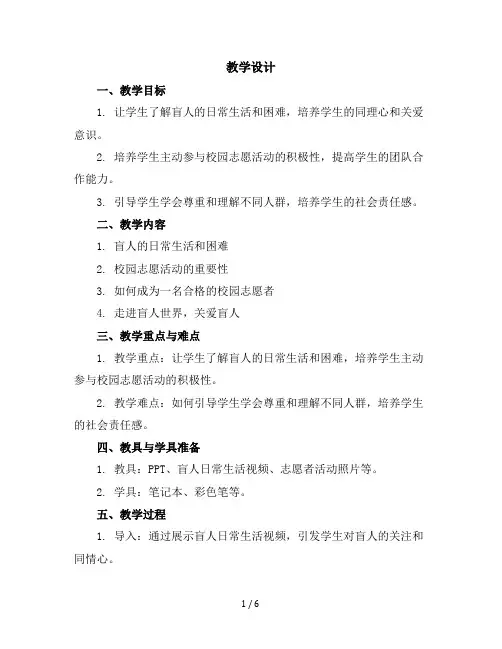 教学设计

一、教学目标

1. 让学生了解盲人的日常生活和困难，培养学生的同理心和关爱意识。

2. 培养学生主动参与校园志愿活动的积极性，提高学生的团队合作能力。

3. 引导学生学会尊重和理解不同人群，培养学生的社会责任感。

二、教学内容

1. 盲人的日常生活和困难

2. 校园志愿活动的重要性

3. 如何成为一名合格的校园志愿者

4. 走进盲人世界，关爱盲人

三、教学重点与难点

1. 教学重点：让学生了解盲人的日常生活和困难，培养学生主动参与校园志愿活动的积极性。

2. 教学难点：如何引导学生学会尊重和理解不同人群，培养学生的社会责任感。

四、教具与学具准备

1. 教具：PPT、盲人日常生活视频、志愿者活动照片等。

2. 学具：笔记本、彩色笔等。

五、教学过程

1. 导入：通过展示盲人日常生活视频，引发学生对盲人的关注和同情心。

1 / 6